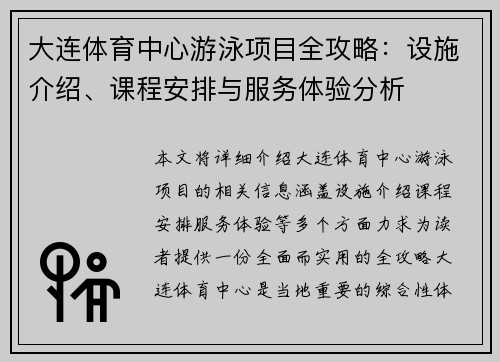 大连体育中心游泳项目全攻略：设施介绍、课程安排与服务体验分析

本文将详细介绍大连体育中心游泳项目的相关信息涵盖设施介绍课程安排服务体验等多个方面力求为读者提供一份全面而实用的全攻略大连体育中心是当地重要的综合性体